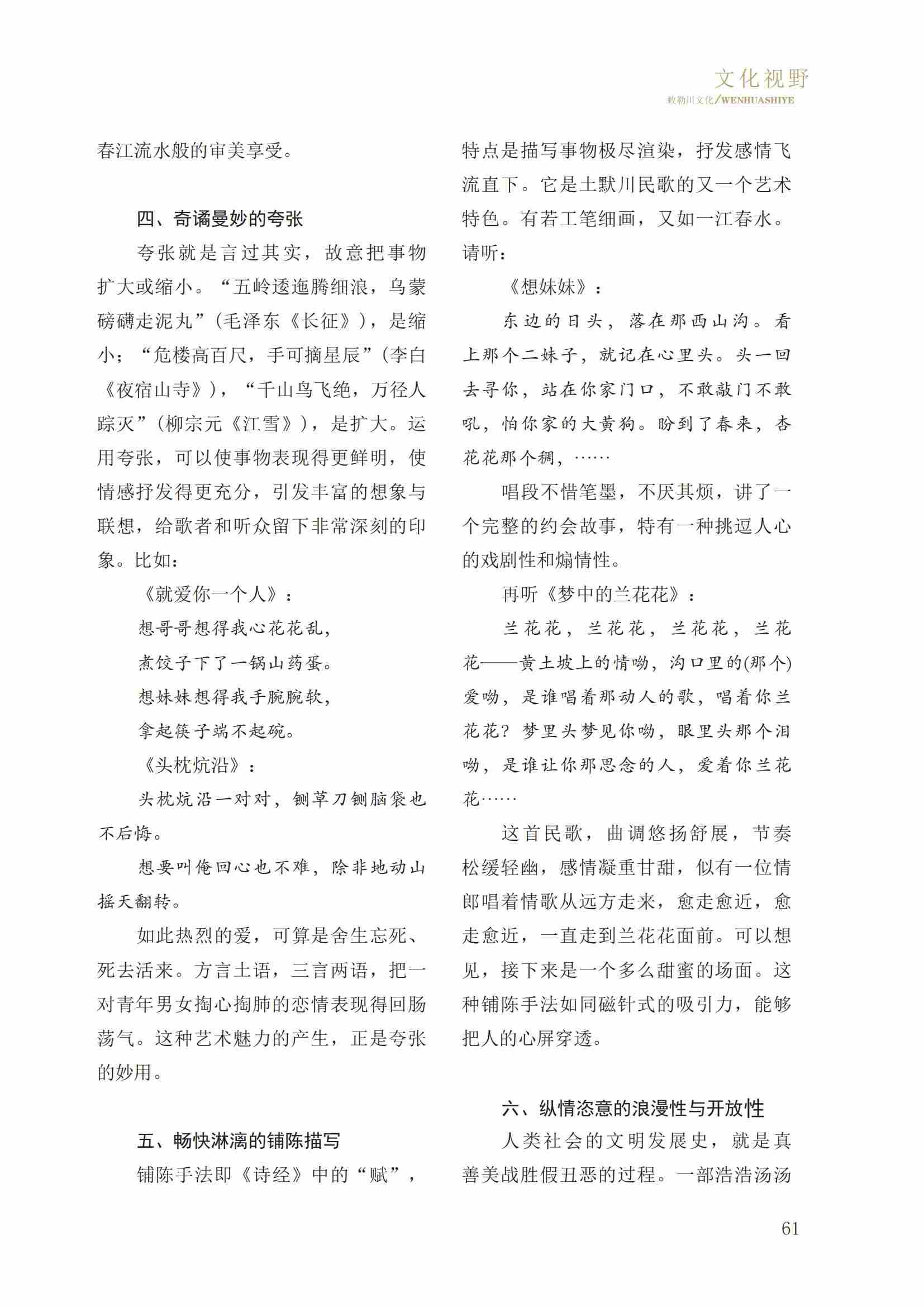 文化视野
敕勒川文化/WENHUASHIYE

春江流水般的审美享受。

四、奇谲曼妙的夸张

夸张就是言过其实，故意把事物扩大或缩小。“五岭逶迤腾细浪，乌蒙磅礴走泥丸”(毛泽东《长征》)，是缩小；“危楼高百尺，手可摘星辰”(李白《夜宿山寺》)，“千山鸟飞绝，万径人踪灭”(柳宗元《江雪》)，是扩大。运用夸张，可以使事物表现得更鲜明，使情感抒发得更充分，引发丰富的想象与联想，给歌者和听众留下非常深刻的印象。比如：

《就爱你一个人》：

想哥哥想得我心花花乱，

煮饺子下了一锅山药蛋。

想妹妹想得我手腕腕软，

拿起筷子端不起碗。

《头枕炕沿》：

头枕炕沿一对对，铡草刀铡脑袋也不后悔。

想要叫俺回心也不难，除非地动山摇天翻转。

如此热烈的爱，可算是舍生忘死、死去活来。方言土语，三言两语，把一对青年男女掏心掏肺的恋情表现得回肠荡气。这种艺术魅力的产生，正是夸张的妙用。

五、畅快淋漓的铺陈描写

铺陈手法即《诗经》中的“赋”，特点是描写事物极尽渲染，抒发感情飞流直下。它是土默川民歌的又一个艺术特色。有若工笔细画，又如一江春水。请听：

《想妹妹》：

东边的日头，落在那西山沟。看上那个二妹子，就记在心里头。头一回去寻你，站在你家门口，不敢敲门不敢吼，怕你家的大黄狗。盼到了春来，杏花花那个稠，……

唱段不惜笔墨，不厌其烦，讲了一个完整的约会故事，特有一种挑逗人心的戏剧性和煽情性。

再听《梦中的兰花花》：

兰花花，兰花花，兰花花，兰花花——黄土坡上的情呦，沟口里的(那个)爱呦，是谁唱着那动人的歌，唱着你兰花花？梦里头梦见你呦，眼里头那个泪呦，是谁让你那思念的人，爱着你兰花花……

这首民歌，曲调悠扬舒展，节奏松缓轻幽，感情凝重甘甜，似有一位情郎唱着情歌从远方走来，愈走愈近，愈走愈近，一直走到兰花花面前。可以想见，接下来是一个多么甜蜜的场面。这种铺陈手法如同磁针式的吸引力，能够把人的心屏穿透。

六、纵情恣意的浪漫性与开放性

人类社会的文明发展史，就是真善美战胜假丑恶的过程。一部浩浩汤汤

61